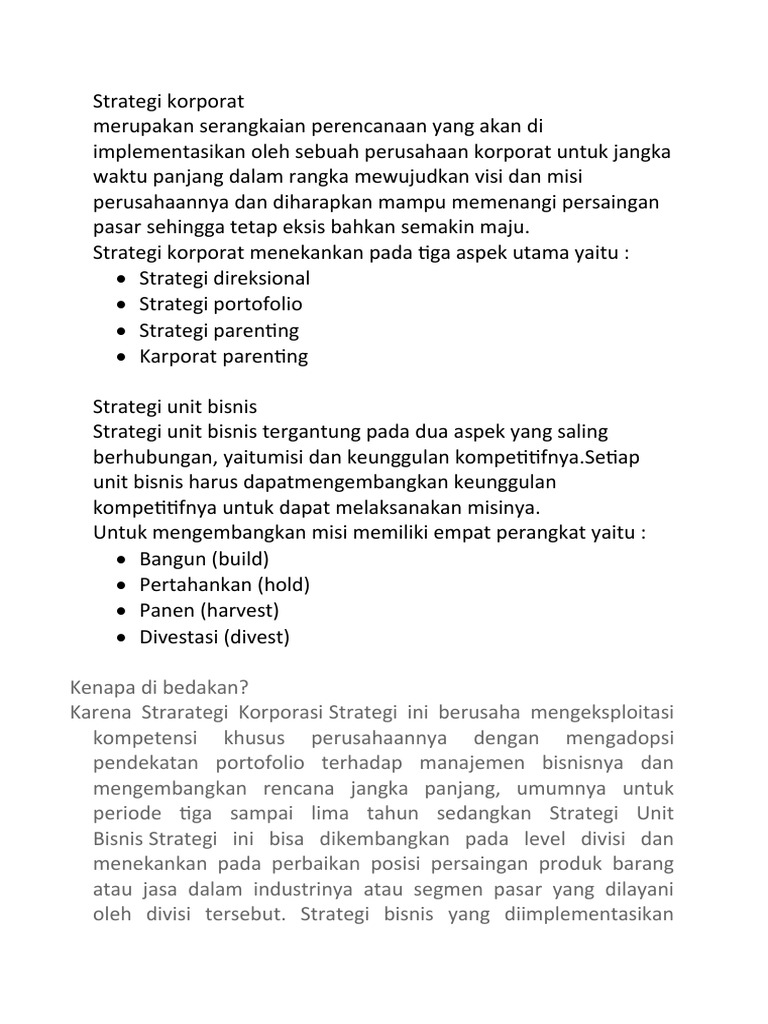 Strategi korporat
merupakan serangkaian perencanaan yang akan di implementasikan oleh sebuah perusahaan korporat untuk jangka waktu panjang dalam rangka mewujudkan visi dan misi perusahaannya dan diharapkan mampu memenangi persaingan pasar sehingga tetap eksis bahkan semakin maju.
Strategi korporat menekankan pada tiga aspek utama yaitu :
• Strategi direksional
• Strategi portofolio
• Strategi parenting
• Karporat parenting

Strategi unit bisnis
Strategi unit bisnis tergantung pada dua aspek yang saling berhubungan, yaitumisi dan keunggulan kompetitifnya.Setiap unit bisnis harus dapatmengembangkan keunggulan kompetitifnya untuk dapat melaksanakan misinya.
Untuk mengembangkan misi memiliki empat perangkat yaitu :
• Bangun (build)
• Pertahankan (hold)
• Panen (harvest)
• Divestasi (divest)

Kenapa di bedakan?
Karena Strarategi Korporasi Strategi ini berusaha mengeksploitasi kompetensi khusus perusahaannya dengan mengadopsi pendekatan portofolio terhadap manajemen bisnisnya dan mengembangkan rencana jangka panjang, umumnya untuk periode tiga sampai lima tahun sedangkan Strategi Unit Bisnis Strategi ini bisa dikembangkan pada level divisi dan menekankan pada perbaikan posisi persaingan produk barang atau jasa dalam industrinya atau segmen pasar yang dilayani oleh divisi tersebut. Strategi bisnis yang diimplementasikan